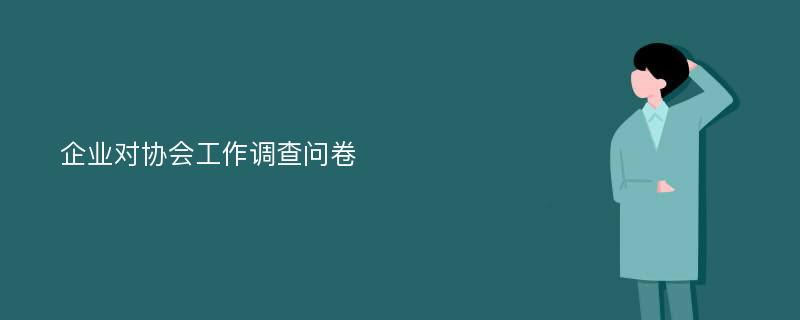 企业对协会工作调查问卷